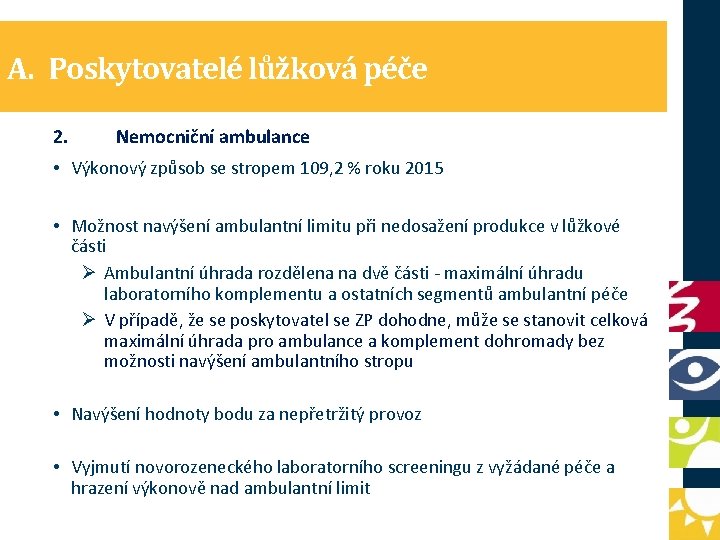 A. Poskytovatelé lůžková péče

2. Nemocniční ambulance

• Výkonový způsob se stropem 109,2 % roku 2015

• Možnost navýšení ambulantní limitu při nedosažení produkce v lůžkové části

➢ Ambulantní úhrada rozdělena na dvě části - maximální úhradu laboratorního komplementu a ostatních segmentů ambulantní péče

➢ V případě, že se poskytovatel se ZP dohodne, může se stanovit celková maximální úhrada pro ambulance a komplement dohromady bez možnosti navýšení ambulantního stropu

• Navýšení hodnoty bodu za nepřetržitý provoz

• Vyjmutí novorozeneckého laboratorního screeningu z vyžádané péče a hrazení výkonově nad ambulantní limit